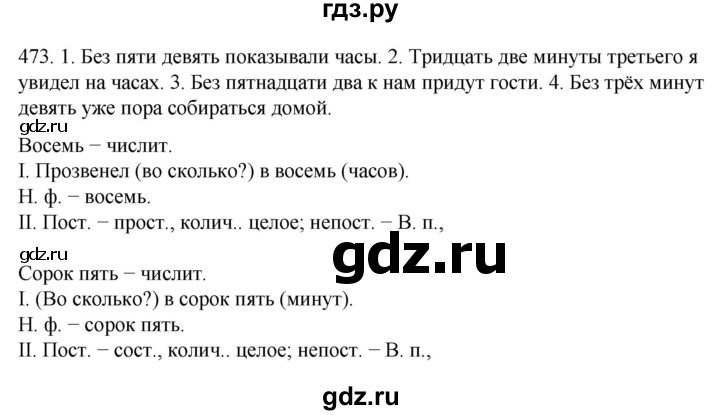 гдз.ру

473. 1. Без пяти девять показывали часы. 2. Тридцать две минуты третьего я увидел на часах. 3. Без пятнадцати два к нам придут гости. 4. Без трёх минут девять уже пора собираться домой.

gdz.ru

Восемь − числит.
I. Прозвенел (во сколько?) в восемь (часов).
Н. ф. − восемь.
II. Пост. − прост., колич.. целое; непост. − В. п.,

gdz.ru

gdz.ru

Сорок пять − числит.
I. (Во сколько?) в сорок пять (минут).
Н. ф. − сорок пять.
II. Пост. − сост., колич.. целое; непост. − В. п.,

gdz.ru